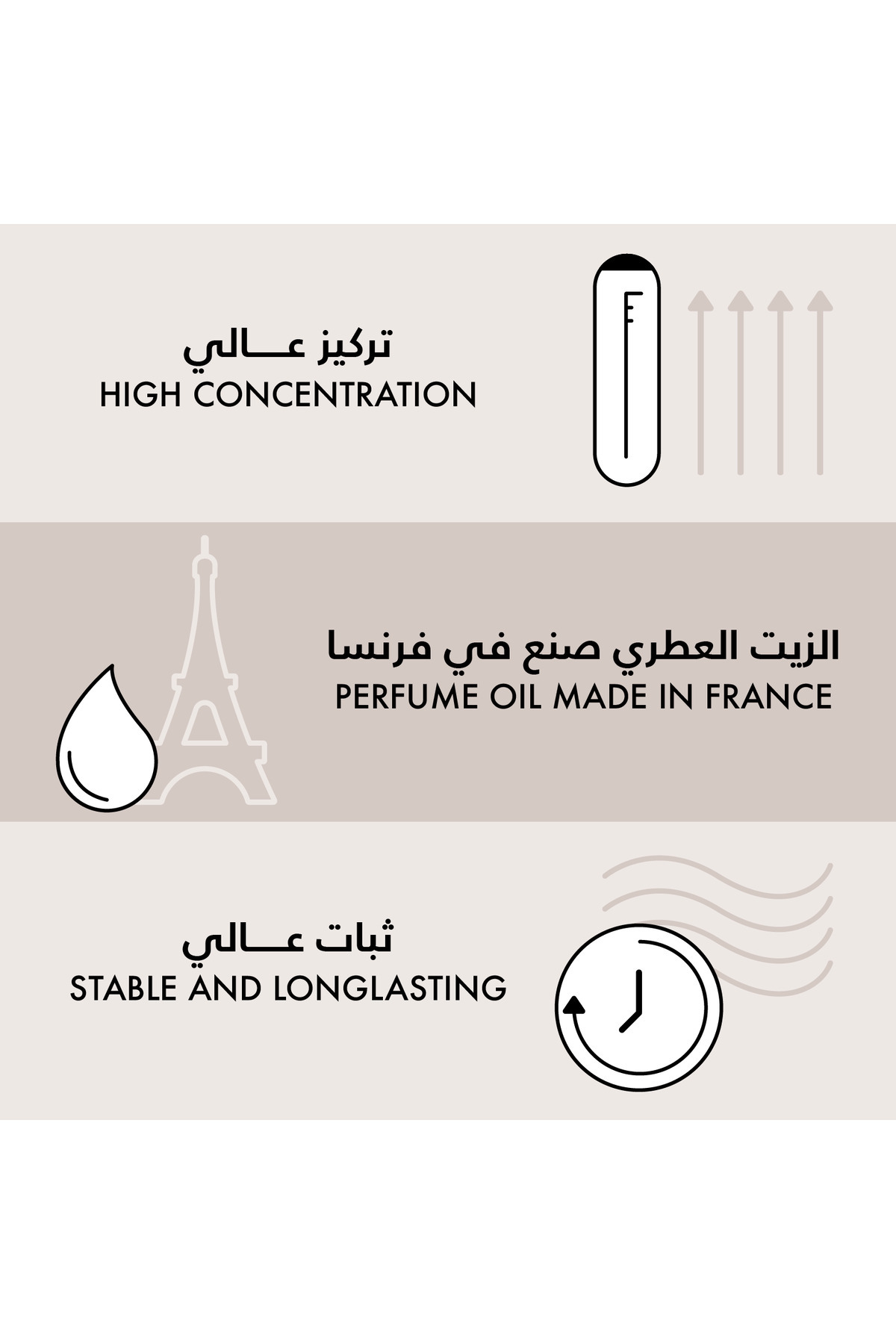 تركيز عـــالي
HIGH CONCENTRATION

الزيت العطري صنع في فرنسا
PERFUME OIL MADE IN FRANCE

ثبات عـــالي
STABLE AND LONGLASTING